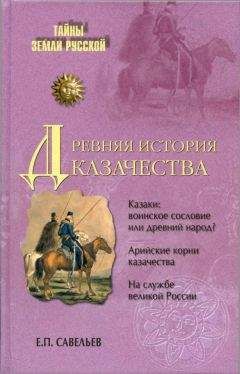 ТАЙНЫ
ЗЕМЛИ РУССКОЙ

ДРЕВНЯЯ ИСТОРИЯ
КАЗАЧЕСТВА

Казаки:
воинское сословие
или древний народ?

Арийские корни
казачества

На службе
великой России

Е.П. САВЕЛЬЕВ